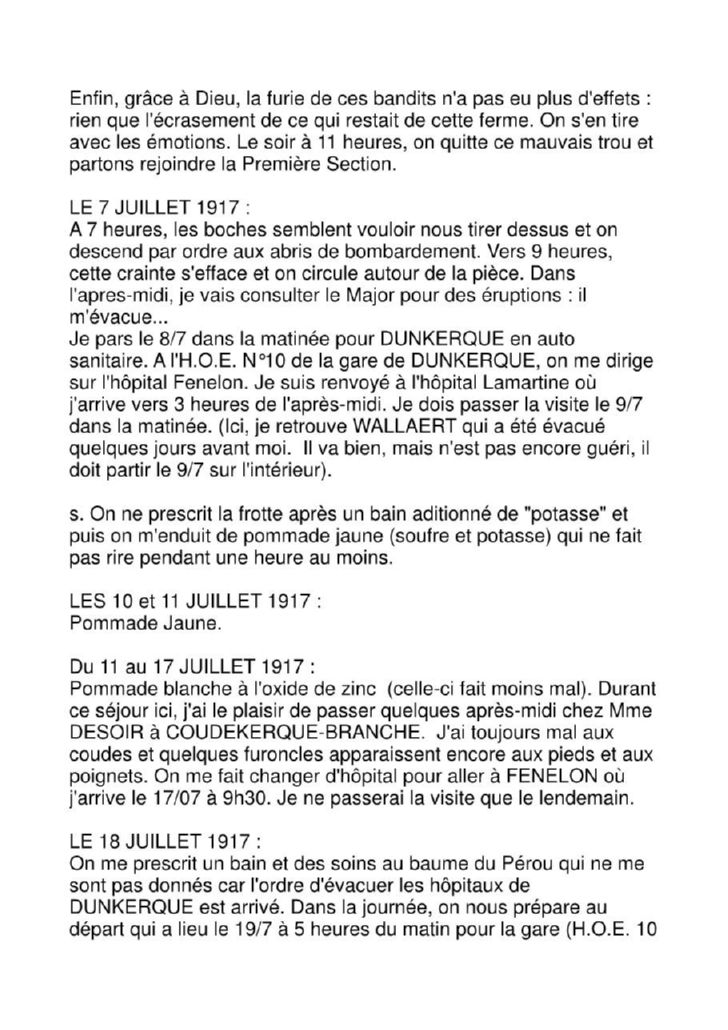 Enfin, grâce à Dieu, la furie de ces bandits n'a pas eu plus d'effets : rien que l'écrasement de ce qui restait de cette ferme. On s'en tire avec les émotions. Le soir à 11 heures, on quitte ce mauvais trou et partons rejoindre la Première Section.

LE 7 JUILLET 1917 :
A 7 heures, les boches semblent vouloir nous tirer dessus et on descend par ordre aux abris de bombardement. Vers 9 heures, cette crainte s'efface et on circule autour de la pièce. Dans l'apres-midi, je vais consulter le Major pour des éruptions : il m'évacue...
Je pars le 8/7 dans la matinée pour DUNKERQUE en auto sanitaire. A l'H.O.E. N°10 de la gare de DUNKERQUE, on me dirige sur l'hôpital Fenelon. Je suis renvoyé à l'hôpital Lamartine où j'arrive vers 3 heures de l'après-midi. Je dois passer la visite le 9/7 dans la matinée. (Ici, je retrouve WALLAERT qui a été évacué quelques jours avant moi. Il va bien, mais n'est pas encore guéri, il doit partir le 9/7 sur l'intérieur).

s. On ne prescrit la frotte après un bain aditionné de "potasse" et puis on m'enduit de pommade jaune (soufre et potasse) qui ne fait pas rire pendant une heure au moins.

LES 10 et 11 JUILLET 1917 :
Pommade Jaune.

Du 11 au 17 JUILLET 1917 :
Pommade blanche à l'oxide de zinc (celle-ci fait moins mal). Durant ce séjour ici, j'ai le plaisir de passer quelques après-midi chez Mme DESOIR à COUDEKERQUE-BRANCHE. J'ai toujours mal aux coudes et quelques furoncles apparaissent encore aux pieds et aux poignets. On me fait changer d'hôpital pour aller à FENELON où j'arrive le 17/07 à 9h30. Je ne passerai la visite que le lendemain.

LE 18 JUILLET 1917 :
On me prescrit un bain et des soins au baume du Pérou qui ne me sont pas donnés car l'ordre d'évacuer les hôpitaux de DUNKERQUE est arrivé. Dans la journée, on nous prépare au départ qui a lieu le 19/7 à 5 heures du matin pour la gare (H.O.E. 10